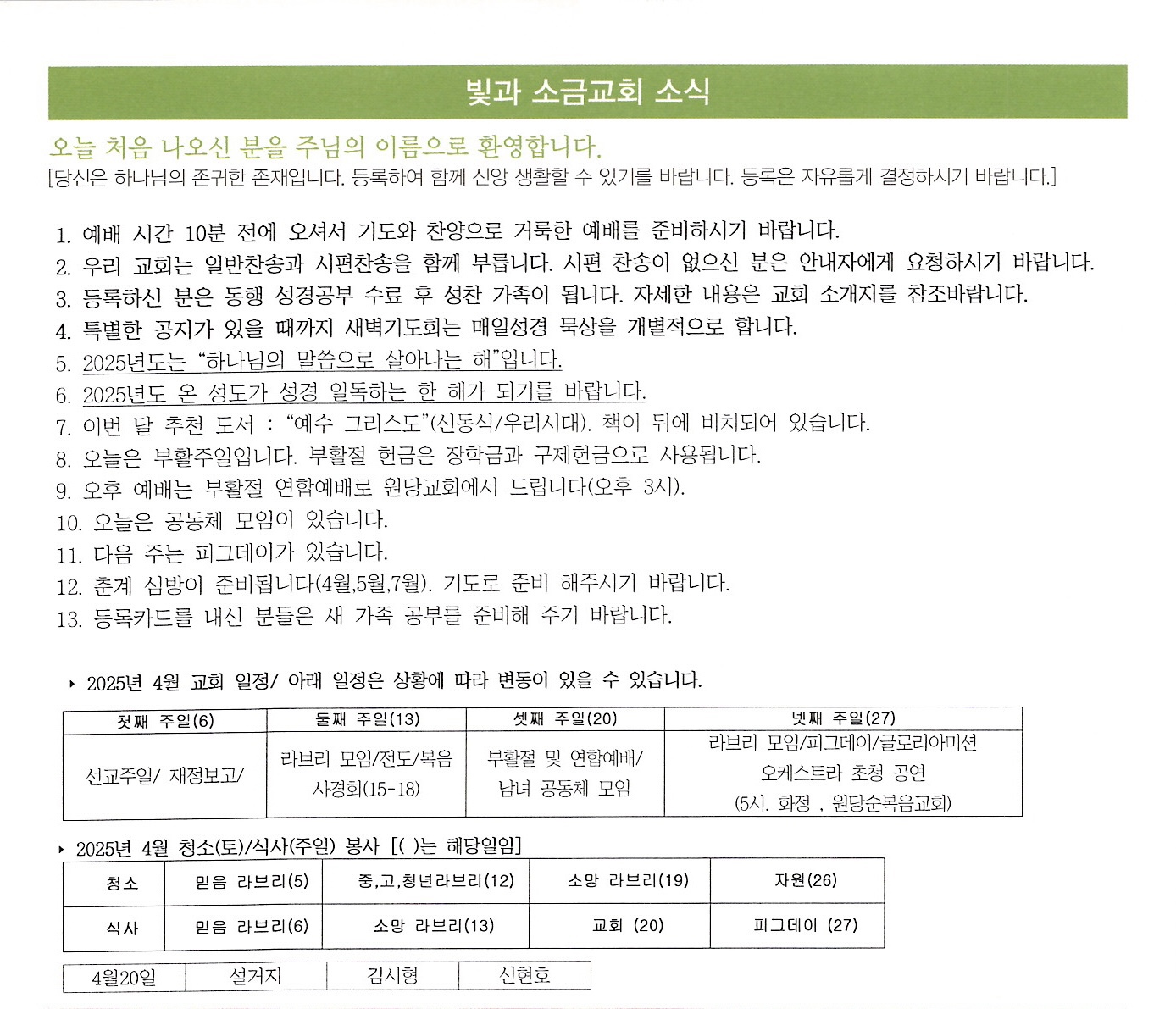 빛과 소금교회 소식

오늘 처음 나오신 분을 주님의 이름으로 환영합니다.
[당신은 하나님의 존귀한 존재입니다. 등록하여 함께 신앙 생활할 수 있기를 바랍니다. 등록은 자유롭게 결정하시기 바랍니다.]

1. 예배 시간 10분 전에 오셔서 기도와 찬양으로 거룩한 예배를 준비하시기 바랍니다.
2. 우리 교회는 일반찬송과 시편찬송을 함께 부릅니다. 시편 찬송이 없으신 분은 안내자에게 요청하시기 바랍니다.
3. 등록하신 분은 동행 성경공부 수료 후 성찬 가족이 됩니다. 자세한 내용은 교회 소개지를 참조바랍니다.
4. 특별한 공지가 있을 때까지 새벽기도회는 매일성경 묵상을 개별적으로 합니다.
5. 2025년도는 “하나님의 말씀으로 살아나는 해”입니다.
6. 2025년도 온 성도가 성경 일독하는 한 해가 되기를 바랍니다.
7. 이번 달 추천 도서 : “예수 그리스도”(신동식/우리시대). 책이 뒤에 비치되어 있습니다.
8. 오늘은 부활주일입니다. 부활절 헌금은 장학금과 구제헌금으로 사용됩니다.
9. 오후 예배는 부활절 연합예배로 원당교회에서 드립니다(오후 3시).
10. 오늘은 공동체 모임이 있습니다.
11. 다음 주는 피그데이가 있습니다.
12. 춘계 심방이 준비됩니다(4월,5월,7월). 기도로 준비 해주시기 바랍니다.
13. 등록카드를 내신 분들은 새 가족 공부를 준비해 주기 바랍니다.

▸ 2025년 4월 교회 일정/ 아래 일정은 상황에 따라 변동이 있을 수 있습니다.

| 첫째 주일(6) | 둘째 주일(13) | 셋째 주일(20) | 넷째 주일(27) |
|---|---|---|---|
| 선교주일/ 재정보고/ | 라브리 모임/전도/복음 사경회(15-18) | 부활절 및 연합예배/ 남녀 공동체 모임 | 라브리 모임/피그데이/글로리아미션 오케스트라 초청 공연 (5시. 화정 , 원당순복음교회) |

▸ 2025년 4월 청소(토)/식사(주일) 봉사 [( )는 해당일임]

| 청소 | 믿음 라브리(5) | 중,고,청년라브리(12) | 소망 라브리(19) | 자원(26) |
|---|---|---|---|---|
| 식사 | 믿음 라브리(6) | 소망 라브리(13) | 교회 (20) | 피그데이 (27) |

| 4월20일 | 설거지 | 김시형 | 신현호 |
|---|---|---|---|